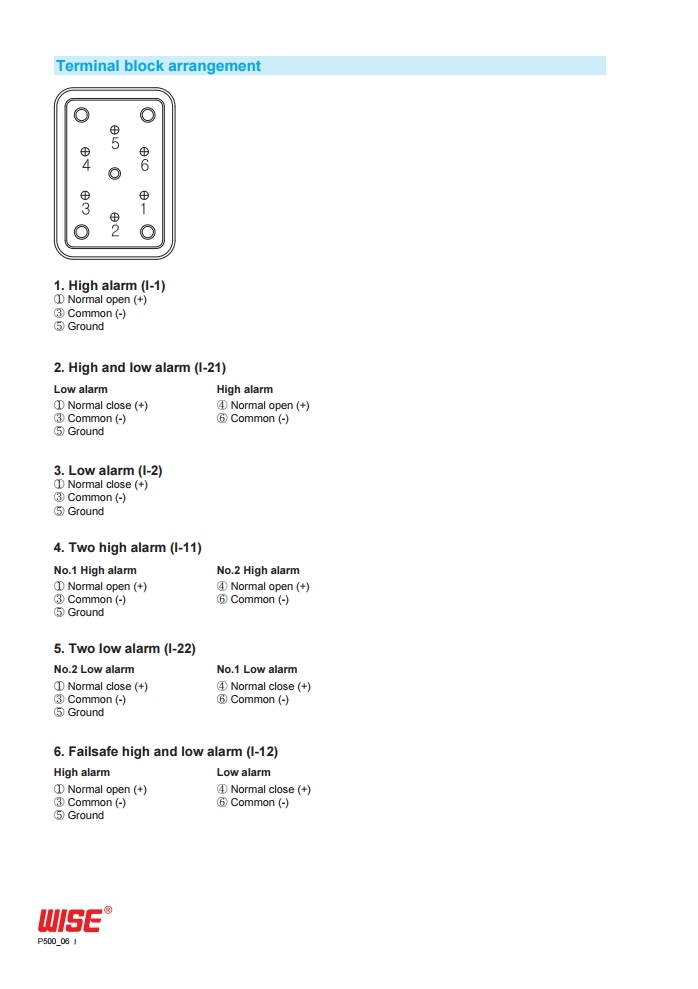 Terminal block arrangement

5
4 6
3 1
2

1. High alarm (I-1)
① Normal open (+)
③ Common (-)
⑤ Ground

2. High and low alarm (I-21)

Low alarm
① Normal close (+)
③ Common (-)
⑤ Ground

High alarm
④ Normal open (+)
⑥ Common (-)

3. Low alarm (I-2)
① Normal close (+)
③ Common (-)
⑤ Ground

4. Two high alarm (I-11)

No.1 High alarm
① Normal open (+)
③ Common (-)
⑤ Ground

No.2 High alarm
④ Normal open (+)
⑥ Common (-)

5. Two low alarm (I-22)

No.2 Low alarm
① Normal close (+)
③ Common (-)
⑤ Ground

No.1 Low alarm
④ Normal close (+)
⑥ Common (-)

6. Failsafe high and low alarm (I-12)

High alarm
① Normal open (+)
③ Common (-)
⑤ Ground

Low alarm
④ Normal close (+)
⑥ Common (-)

WISE®
P500_06 I